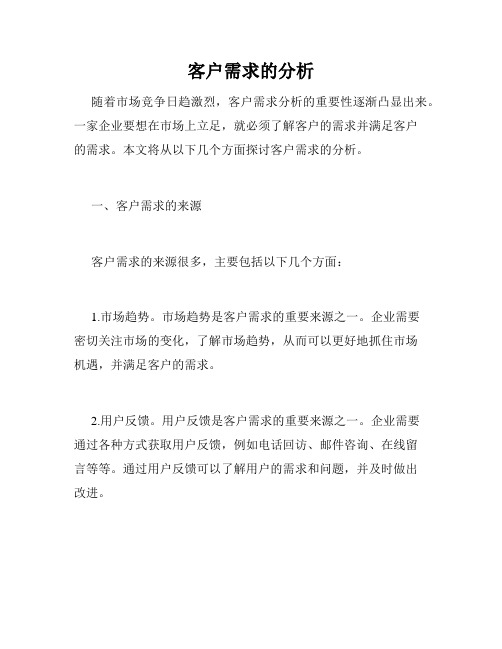 客户需求的分析

随着市场竞争日趋激烈，客户需求分析的重要性逐渐凸显出来。一家企业要想在市场上立足，就必须了解客户的需求并满足客户的需求。本文将从以下几个方面探讨客户需求的分析。

一、客户需求的来源

客户需求的来源很多，主要包括以下几个方面：

1.市场趋势。市场趋势是客户需求的重要来源之一。企业需要密切关注市场的变化，了解市场趋势，从而可以更好地抓住市场机遇，并满足客户的需求。

2.用户反馈。用户反馈是客户需求的重要来源之一。企业需要通过各种方式获取用户反馈，例如电话回访、邮件咨询、在线留言等等。通过用户反馈可以了解用户的需求和问题，并及时做出改进。